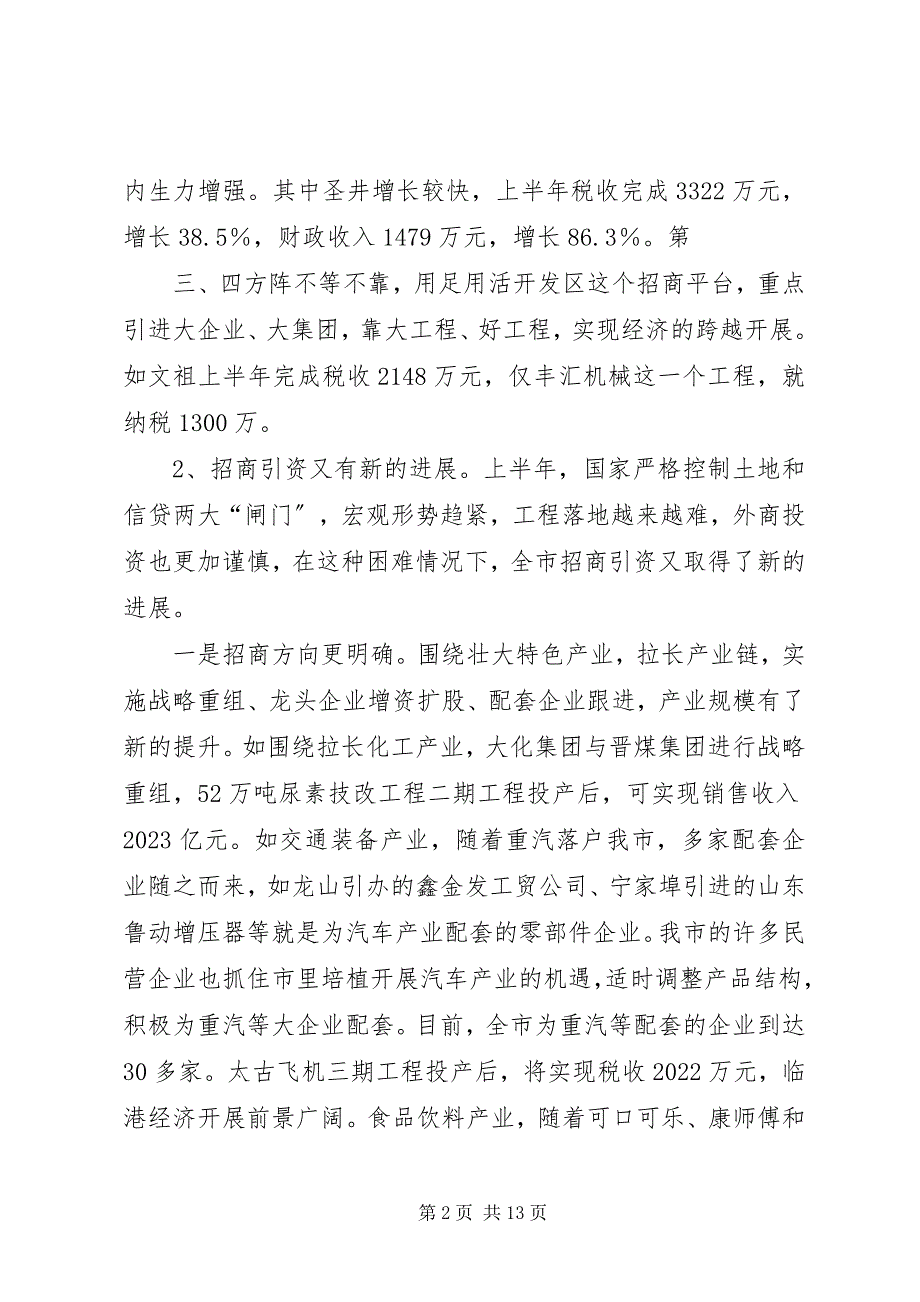 内生力增强。其中圣井增长较快，上半年税收完成 3322 万元，增长 38.5%，财政收入 1479 万元，增长 86.3%。第

三、四方阵不等不靠，用足用活开发区这个招商平台，重点引进大企业、大集团，靠大工程、好工程，实现经济的跨越开展。如文祖上半年完成税收 2148 万元，仅丰汇机械这一个工程，就纳税 1300 万。

2、招商引资又有新的进展。上半年，国家严格控制土地和信贷两大“闸门”，宏观形势趋紧，工程落地越来越难，外商投资也更加谨慎，在这种困难情况下，全市招商引资又取得了新的进展。

一是招商方向更明确。围绕壮大特色产业，拉长产业链，实施战略重组、龙头企业增资扩股、配套企业跟进，产业规模有了新的提升。如围绕拉长化工产业，大化集团与晋煤集团进行战略重组，52 万吨尿素技改工程二期工程投产后，可实现销售收入 2023 亿元。如交通装备产业，随着重汽落户我市，多家配套企业随之而来，如龙山引办的鑫金发工贸公司、宁家埠引进的山东鲁动增压器等就是为汽车产业配套的零部件企业。我市的许多民营企业也抓住市里培植开展汽车产业的机遇，适时调整产品结构，积极为重汽等大企业配套。目前，全市为重汽等配套的企业到达 30 多家。太古飞机三期工程投产后，将实现税收 2022 万元，临港经济开展前景广阔。食品饮料产业，随着可口可乐、康师傅和

第 2 页 共 13 页